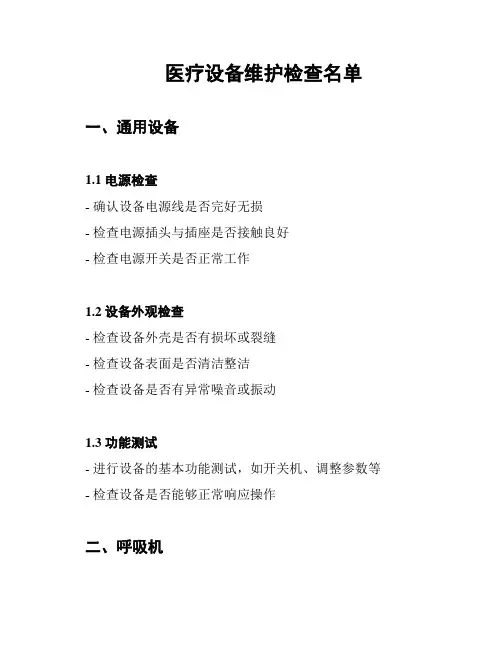 医疗设备维护检查名单

一、通用设备

1.1 电源检查

- 确认设备电源线是否完好无损

- 检查电源插头与插座是否接触良好

- 检查电源开关是否正常工作

1.2 设备外观检查

- 检查设备外壳是否有损坏或裂缝

- 检查设备表面是否清洁整洁

- 检查设备是否有异常噪音或振动

1.3 功能测试

- 进行设备的基本功能测试，如开关机、调整参数等

- 检查设备是否能够正常响应操作

二、呼吸机